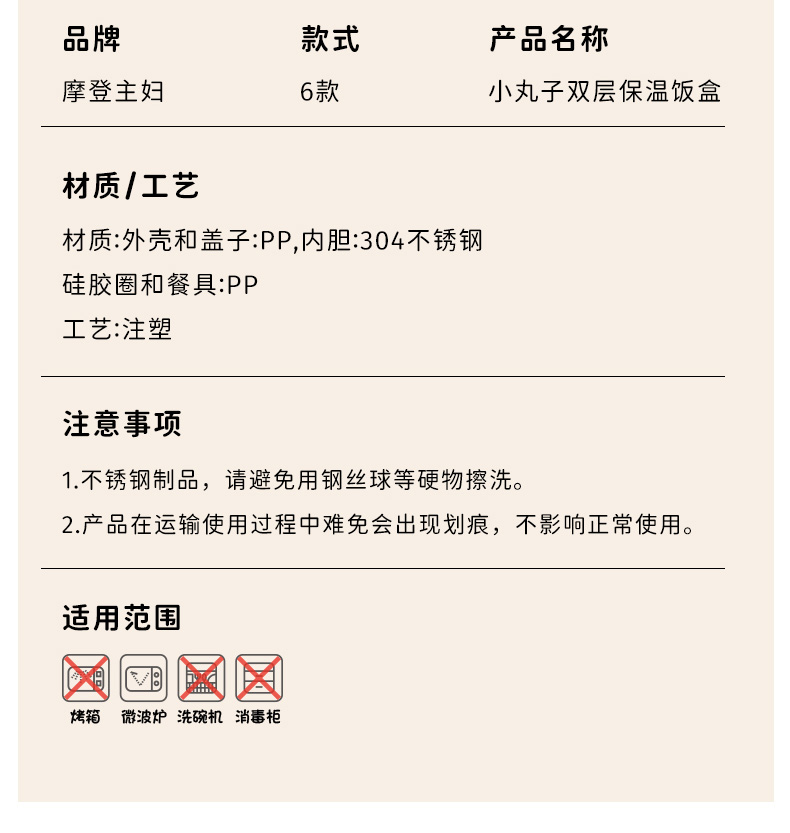 品牌
摩登主妇

款式
6款

产品名称
小丸子双层保温饭盒

材质/工艺

材质:外壳和盖子:PP,内胆:304不锈钢

硅胶圈和餐具:PP

工艺:注塑

注意事项

1.不锈钢制品，请避免用钢丝球等硬物擦洗。

2.产品在运输使用过程中难免会出现划痕，不影响正常使用。

适用范围

烤箱 微波炉 洗碗机 消毒柜